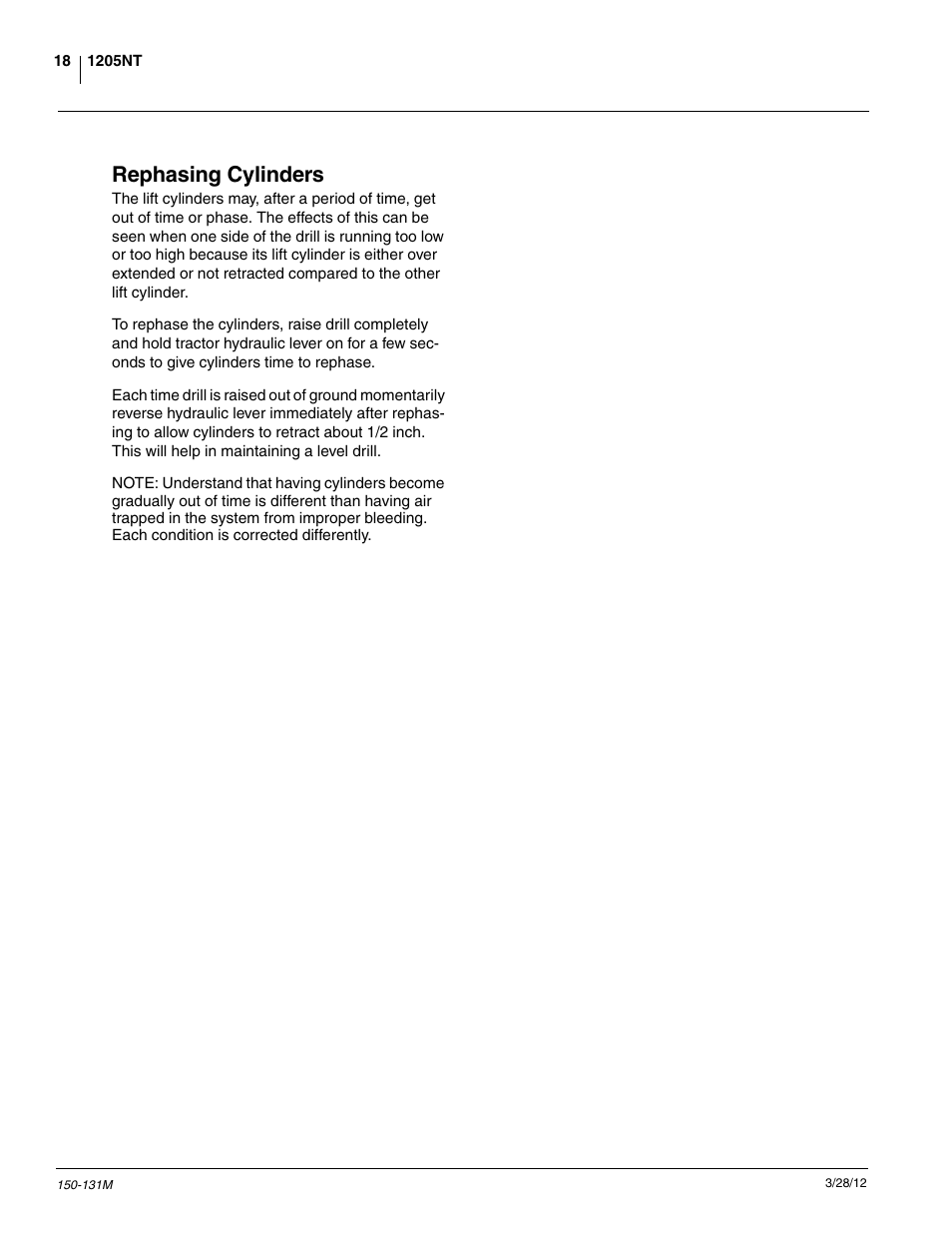 18 1205NT

Rephasing Cylinders

The lift cylinders may, after a period of time, get out of time or phase. The effects of this can be seen when one side of the drill is running too low or too high because its lift cylinder is either over extended or not retracted compared to the other lift cylinder.

To rephase the cylinders, raise drill completely and hold tractor hydraulic lever on for a few seconds to give cylinders time to rephase.

Each time drill is raised out of ground momentarily reverse hydraulic lever immediately after rephasing to allow cylinders to retract about 1/2 inch. This will help in maintaining a level drill.

NOTE: Understand that having cylinders become gradually out of time is different than having air trapped in the system from improper bleeding. Each condition is corrected differently.

150-131M

3/28/12